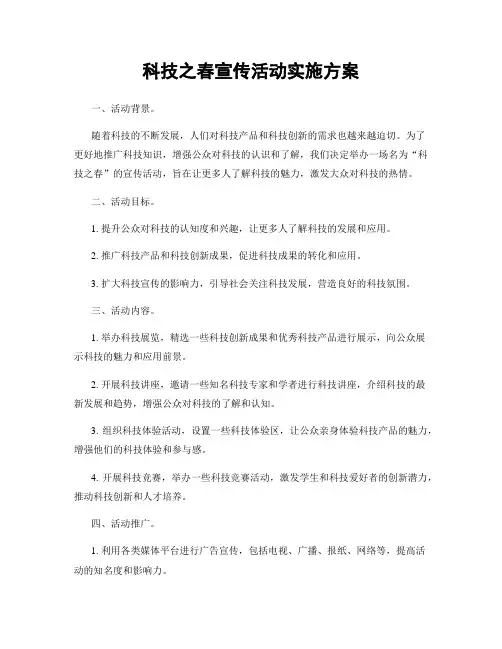 科技之春宣传活动实施方案

一、活动背景。

随着科技的不断发展，人们对科技产品和科技创新的需求也越来越迫切。为了更好地推广科技知识，增强公众对科技的认识和了解，我们决定举办一场名为“科技之春”的宣传活动，旨在让更多人了解科技的魅力，激发大众对科技的热情。

二、活动目标。

1. 提升公众对科技的认知度和兴趣，让更多人了解科技的发展和应用。

2. 推广科技产品和科技创新成果，促进科技成果的转化和应用。

3. 扩大科技宣传的影响力，引导社会关注科技发展，营造良好的科技氛围。

三、活动内容。

1. 举办科技展览，精选一些科技创新成果和优秀科技产品进行展示，向公众展示科技的魅力和应用前景。

2. 开展科技讲座，邀请一些知名科技专家和学者进行科技讲座，介绍科技的最新发展和趋势，增强公众对科技的了解和认知。

3. 组织科技体验活动，设置一些科技体验区，让公众亲身体验科技产品的魅力，增强他们的科技体验和参与感。

4. 开展科技竞赛，举办一些科技竞赛活动，激发学生和科技爱好者的创新潜力，推动科技创新和人才培养。

四、活动推广。

1. 利用各类媒体平台进行广告宣传，包括电视、广播、报纸、网络等，提高活动的知名度和影响力。